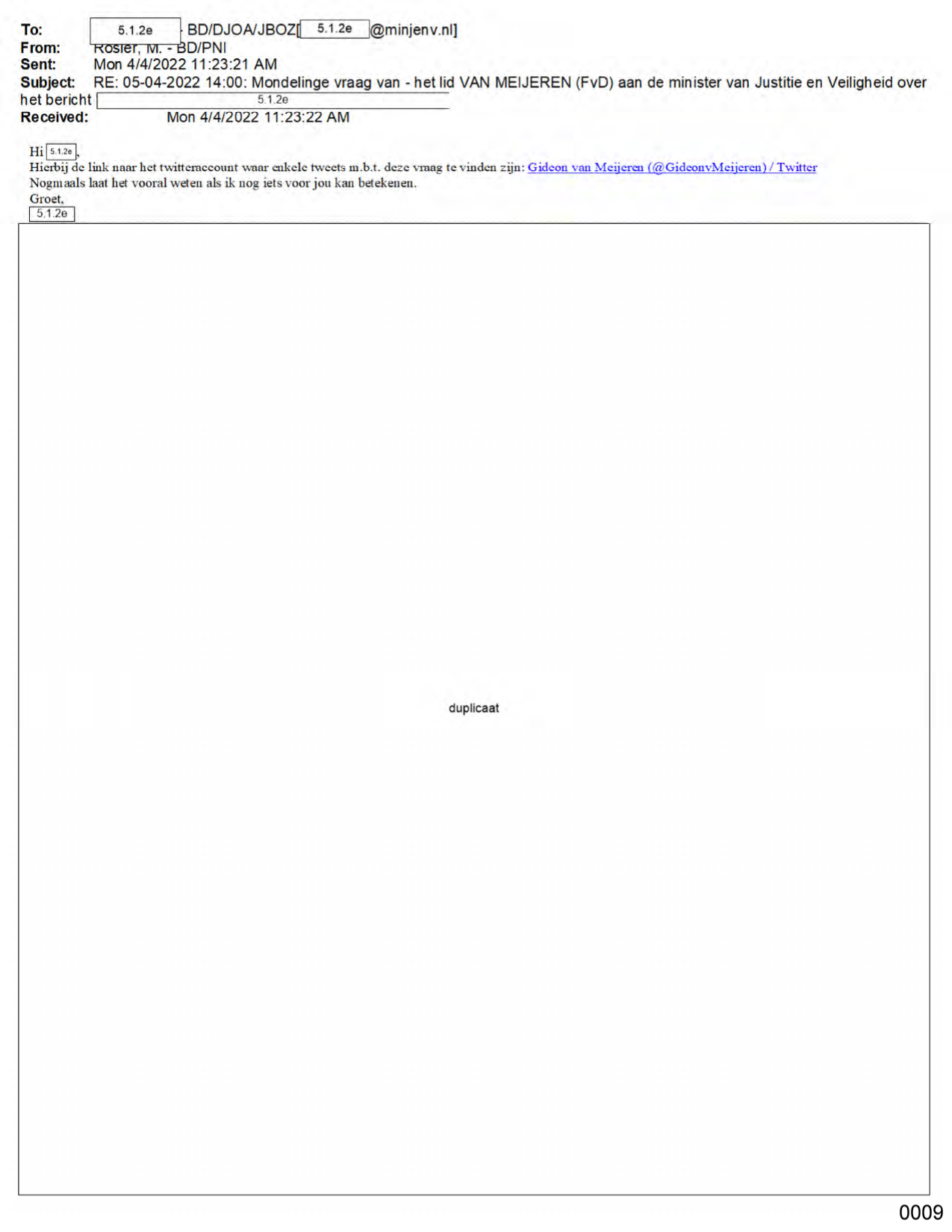 To: 5.1.2e - BD/DJOA/JBOZ[ 5.1.2e @minjenv.nl]
From: Rosier, M. - BD/PNI
Sent: Mon 4/4/2022 11:23:21 AM
Subject: RE: 05-04-2022 14:00: Mondelinge vraag van - het lid VAN MEIJEREN (FvD) aan de minister van Justitie en Veiligheid over het bericht 5.1.2e
Received: Mon 4/4/2022 11:23:22 AM

Hi 5.1.2e,
Hierbij de link naar het twitteraccount waar enkele tweets m.b.t. deze vraag te vinden zijn: Gideon van Meijeren (@GideonvMeijeren) / Twitter
Nogmaals laat het vooral weten als ik nog iets voor jou kan betekenen.
Groet,
5.1.2e

duplicaat

0009